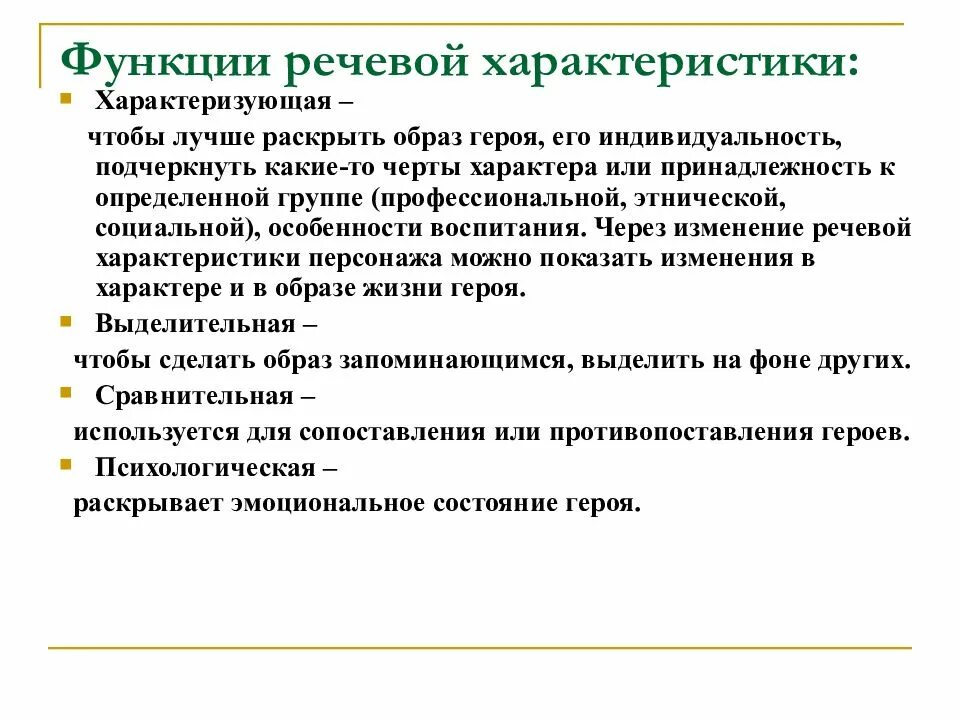 Функции речевой характеристики:

Характеризующая –

чтобы лучше раскрыть образ героя, его индивидуальность, подчеркнуть какие-то черты характера или принадлежность к определенной группе (профессиональной, этнической, социальной), особенности воспитания. Через изменение речевой характеристики персонажа можно показать изменения в характере и в образе жизни героя.

Выделительная –

чтобы сделать образ запоминающимся, выделить на фоне других.

Сравнительная –

используется для сопоставления или противопоставления героев.

Психологическая –

раскрывает эмоциональное состояние героя.